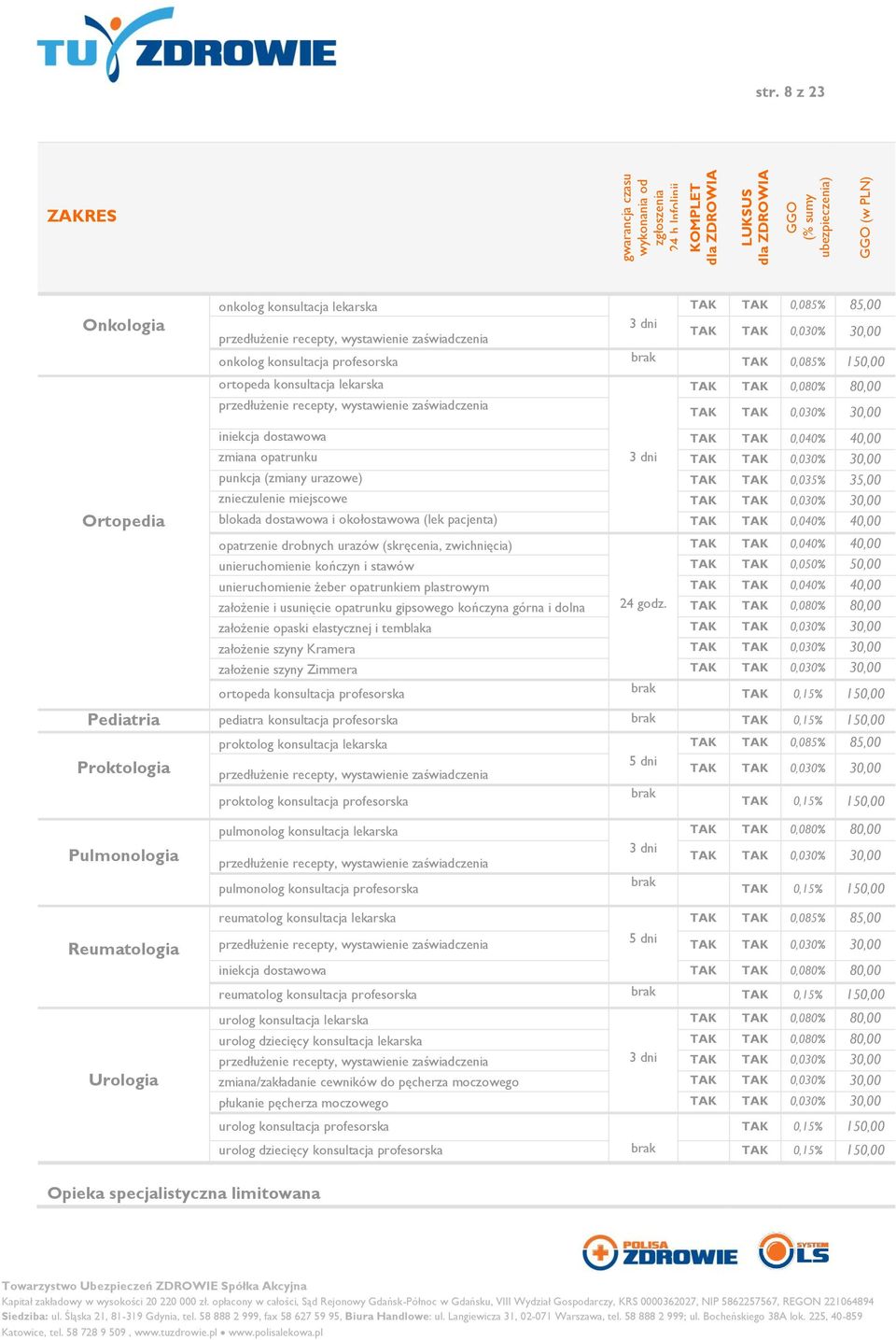 TU ZDROWIE

str. 8 z 23

| ZAKRES | | gwarancja czasu wykonania od zgłoszenia 24 h Infolinii | KOMPLET dla ZDROWIA | LUKSUS dla ZDROWIA | GGO (% sumy ubezpieczenia) | GGO (w PLN) |
|---|---|---|---|---|---|---|
| Onkologia | onkolog konsultacja lekarska | 3 dni | TAK | TAK | 0,085% | 85,00 |
| | przedłużenie recepty, wystawienie zaświadczenia | | TAK | TAK | 0,030% | 30,00 |
| | onkolog konsultacja profesorska | brak | | TAK | 0,085% | 150,00 |
| Ortopedia | ortopeda konsultacja lekarska | 3 dni | TAK | TAK | 0,080% | 80,00 |
| | przedłużenie recepty, wystawienie zaświadczenia | | TAK | TAK | 0,030% | 30,00 |
| | iniekcja dostawowa | | TAK | TAK | 0,040% | 40,00 |
| | zmiana opatrunku | | TAK | TAK | 0,030% | 30,00 |
| | punkcja (zmiany urazowe) | | TAK | TAK | 0,035% | 35,00 |
| | znieczulenie miejscowe | | TAK | TAK | 0,030% | 30,00 |
| | blokada dostawowa i okołostawowa (lek pacjenta) | | TAK | TAK | 0,040% | 40,00 |
| | opatrzenie drobnych urazów (skręcenia, zwichnięcia) | 24 godz. | TAK | TAK | 0,040% | 40,00 |
| | unieruchomienie kończyn i stawów | | TAK | TAK | 0,050% | 50,00 |
| | unieruchomienie żeber opatrunkiem plastrowym | | TAK | TAK | 0,040% | 40,00 |
| | założenie i usunięcie opatrunku gipsowego kończyna górna i dolna | | TAK | TAK | 0,080% | 80,00 |
| | założenie opaski elastycznej i temblaka | | TAK | TAK | 0,030% | 30,00 |
| | założenie szyny Kramera | | TAK | TAK | 0,030% | 30,00 |
| | założenie szyny Zimmera | | TAK | TAK | 0,030% | 30,00 |
| | ortopeda konsultacja profesorska | brak | | TAK | 0,15% | 150,00 |
| Pediatria | pediatra konsultacja profesorska | brak | | TAK | 0,15% | 150,00 |
| Proktologia | proktolog konsultacja lekarska | 5 dni | TAK | TAK | 0,085% | 85,00 |
| | przedłużenie recepty, wystawienie zaświadczenia | | TAK | TAK | 0,030% | 30,00 |
| | proktolog konsultacja profesorska | brak | | TAK | 0,15% | 150,00 |
| Pulmonologia | pulmonolog konsultacja lekarska | 3 dni | TAK | TAK | 0,080% | 80,00 |
| | przedłużenie recepty, wystawienie zaświadczenia | | TAK | TAK | 0,030% | 30,00 |
| | pulmonolog konsultacja profesorska | brak | | TAK | 0,15% | 150,00 |
| Reumatologia | reumatolog konsultacja lekarska | 5 dni | TAK | TAK | 0,085% | 85,00 |
| | przedłużenie recepty, wystawienie zaświadczenia | | TAK | TAK | 0,030% | 30,00 |
| | iniekcja dostawowa | | TAK | TAK | 0,080% | 80,00 |
| | reumatolog konsultacja profesorska | brak | | TAK | 0,15% | 150,00 |
| Urologia | urolog konsultacja lekarska | 3 dni | TAK | TAK | 0,080% | 80,00 |
| | urolog dziecięcy konsultacja lekarska | | TAK | TAK | 0,080% | 80,00 |
| | przedłużenie recepty, wystawienie zaświadczenia | | TAK | TAK | 0,030% | 30,00 |
| | zmiana/zakładanie cewników do pęcherza moczowego | | TAK | TAK | 0,030% | 30,00 |
| | płukanie pęcherza moczowego | | TAK | TAK | 0,030% | 30,00 |
| | urolog konsultacja profesorska | brak | | TAK | 0,15% | 150,00 |
| | urolog dziecięcy konsultacja profesorska | | | TAK | 0,15% | 150,00 |

Opieka specjalistyczna limitowana

POLISA ZDROWIE   SYSTEM LS

Towarzystwo Ubezpieczeń ZDROWIE Spółka Akcyjna
Kapitał zakładowy w wysokości 20 220 000 zł. opłacony w całości, Sąd Rejonowy Gdańsk-Północ w Gdańsku, VIII Wydział Gospodarczy, KRS 0000362027, NIP 5862257567, REGON 221064894
Siedziba: ul. Śląska 21, 81-319 Gdynia, tel. 58 888 2 999, fax 58 627 59 95, Biura Handlowe: ul. Langiewicza 31, 02-071 Warszawa, tel. 58 888 2 999; ul. Bocheńskiego 38A lok. 225, 40-859 Katowice, tel. 58 728 9 509 , www.tuzdrowie.pl • www.polisalekowa.pl